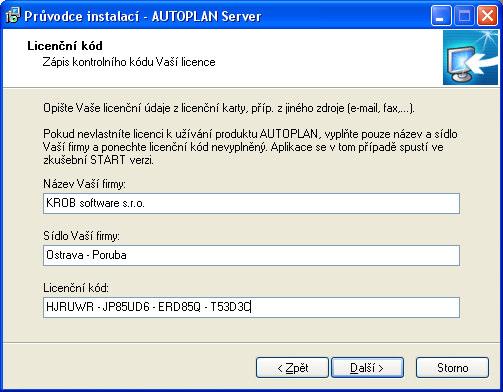 Průvodce instalací - AUTOPLAN Server

Licenční kód
Zápis kontrolního kódu Vaší licence

Opište Vaše licenční údaje z licenční karty, příp. z jiného zdroje (e-mail, fax,...).

Pokud nevlastníte licenci k užívání produktu AUTOPLAN, vyplňte pouze název a sídlo Vaší firmy a ponechte licenční kód nevyplněný. Aplikace se v tom případě spustí ve zkušební START verzi.

Název Vaší firmy:
KROB software s.r.o.

Sídlo Vaší firmy:
Ostrava - Poruba

Licenční kód:
HJRUWR - JP85UD6 - ERD85Q - T53D3C

< Zpět
Další >
Storno